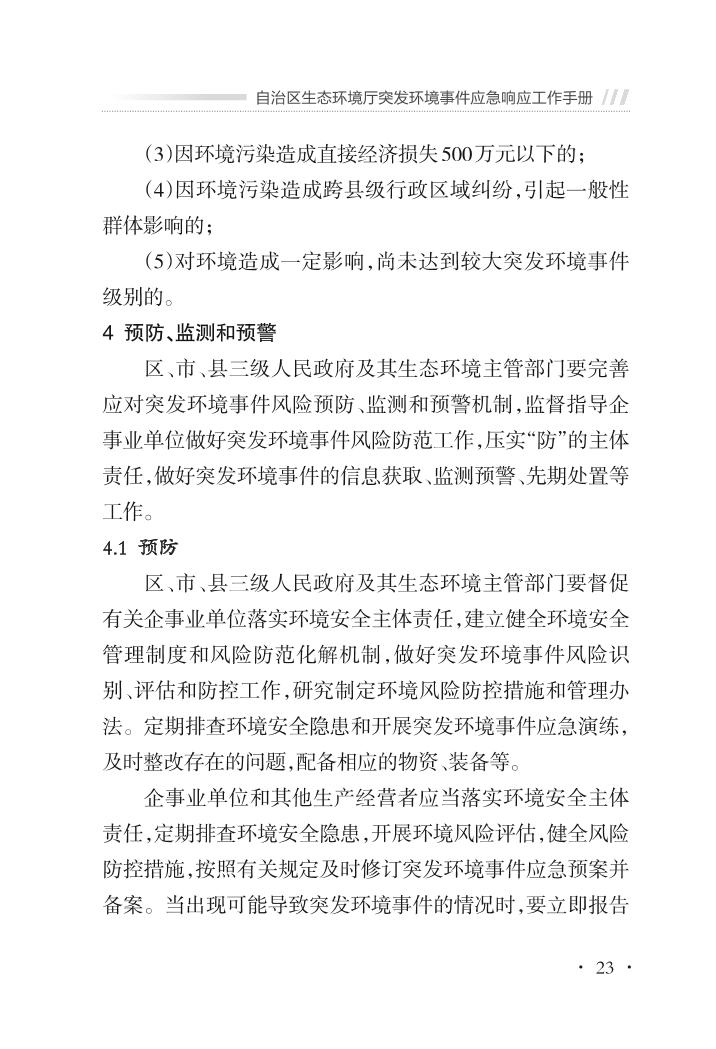 自治区生态环境厅突发环境事件应急响应工作手册

（3）因环境污染造成直接经济损失500万元以下的；

（4）因环境污染造成跨县级行政区域纠纷，引起一般性群体影响的；

（5）对环境造成一定影响，尚未达到较大突发环境事件级别的。

4 预防、监测和预警

区、市、县三级人民政府及其生态环境主管部门要完善应对突发环境事件风险预防、监测和预警机制，监督指导企事业单位做好突发环境事件风险防范工作，压实“防”的主体责任，做好突发环境事件的信息获取、监测预警、先期处置等工作。

4.1 预防

区、市、县三级人民政府及其生态环境主管部门要督促有关企事业单位落实环境安全主体责任，建立健全环境安全管理制度和风险防范化解机制，做好突发环境事件风险识别、评估和防控工作，研究制定环境风险防控措施和管理办法。定期排查环境安全隐患和开展突发环境事件应急演练，及时整改存在的问题，配备相应的物资、装备等。

企事业单位和其他生产经营者应当落实环境安全主体责任，定期排查环境安全隐患，开展环境风险评估，健全风险防控措施，按照有关规定及时修订突发环境事件应急预案并备案。当出现可能导致突发环境事件的情况时，要立即报告

· 23 ·